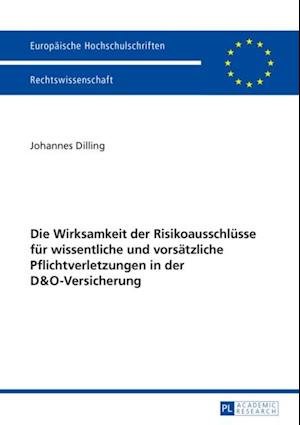 Europäische Hochschulschriften

Rechtswissenschaft

Johannes Dilling

Die Wirksamkeit der Risikoausschlüsse für wissentliche und vorsätzliche Pflichtverletzungen in der D&O-Versicherung

PL ACADEMIC RESEARCH